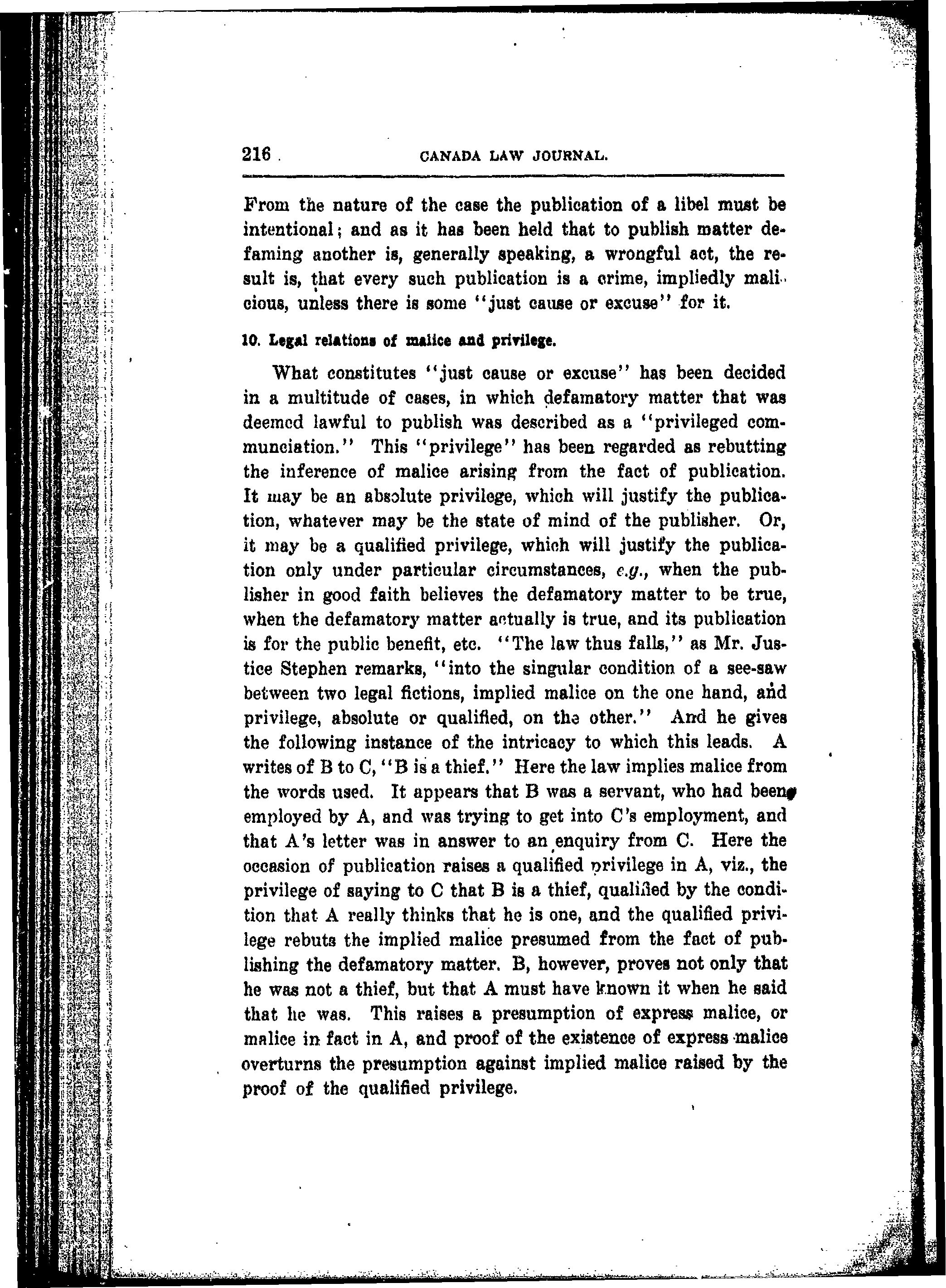 216 CANADA LAW JOURNAL.

From the nature of the case the publication of a libel must be intentional; and as it has been held that to publish matter defaming another is, generally speaking, a wrongful act, the result is, that every such publication is a crime, impliedly malicious, unless there is some "just cause or excuse" for it.

10. Legal relations of malice and privilege.

What constitutes "just cause or excuse" has been decided in a multitude of cases, in which defamatory matter that was deemed lawful to publish was described as a "privileged communciation." This "privilege" has been regarded as rebutting the inference of malice arising from the fact of publication. It may be an absolute privilege, which will justify the publication, whatever may be the state of mind of the publisher. Or, it may be a qualified privilege, which will justify the publication only under particular circumstances, e.g., when the publisher in good faith believes the defamatory matter to be true, when the defamatory matter actually is true, and its publication is for the public benefit, etc. "The law thus falls," as Mr. Justice Stephen remarks, "into the singular condition of a see-saw between two legal fictions, implied malice on the one hand, and privilege, absolute or qualified, on the other." And he gives the following instance of the intricacy to which this leads. A writes of B to C, "B is a thief." Here the law implies malice from the words used. It appears that B was a servant, who had been employed by A, and was trying to get into C's employment, and that A's letter was in answer to an enquiry from C. Here the occasion of publication raises a qualified privilege in A, viz., the privilege of saying to C that B is a thief, qualified by the condition that A really thinks that he is one, and the qualified privilege rebuts the implied malice presumed from the fact of publishing the defamatory matter. B, however, proves not only that he was not a thief, but that A must have known it when he said that he was. This raises a presumption of express malice, or malice in fact in A, and proof of the existence of express malice overturns the presumption against implied malice raised by the proof of the qualified privilege.